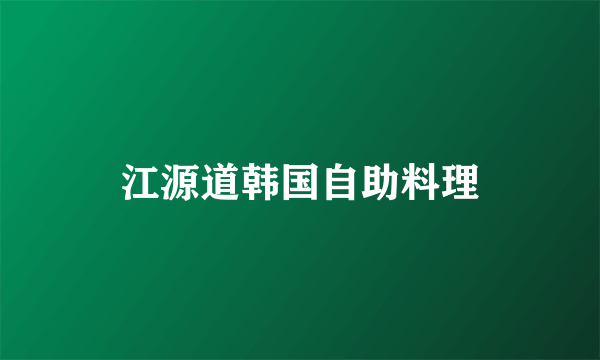 江源道韩国自助料理